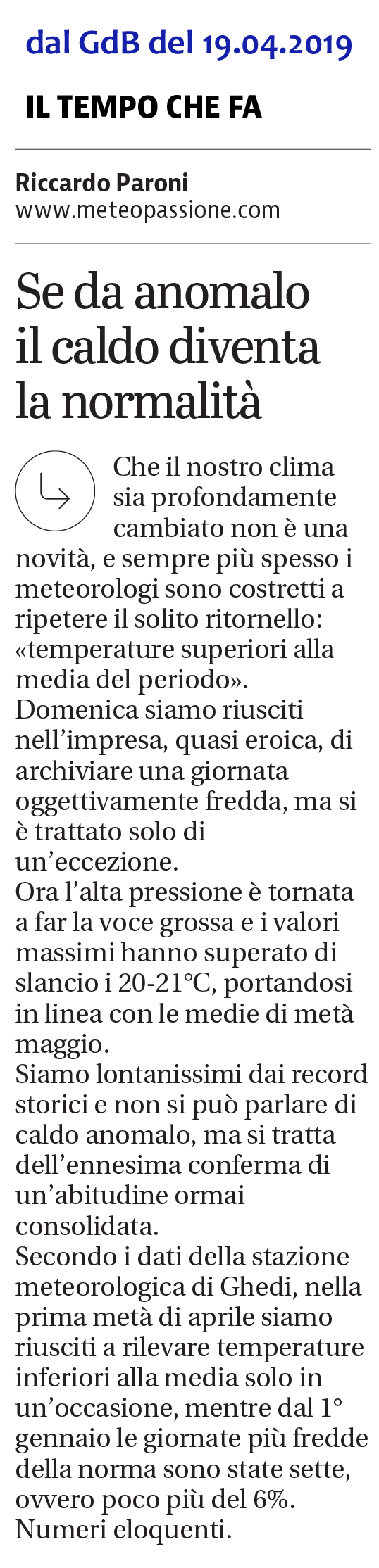 dal GdB del 19.04.2019

IL TEMPO CHE FA

Riccardo Paroni
www.meteopassione.com

Se da anomalo il caldo diventa la normalità

Che il nostro clima sia profondamente cambiato non è una novità, e sempre più spesso i meteorologi sono costretti a ripetere il solito ritornello: «temperature superiori alla media del periodo».
Domenica siamo riusciti nell'impresa, quasi eroica, di archiviare una giornata oggettivamente fredda, ma si è trattato solo di un'eccezione.
Ora l'alta pressione è tornata a far la voce grossa e i valori massimi hanno superato di slancio i 20-21°C, portandosi in linea con le medie di metà maggio.
Siamo lontanissimi dai record storici e non si può parlare di caldo anomalo, ma si tratta dell'ennesima conferma di un'abitudine ormai consolidata.
Secondo i dati della stazione meteorologica di Ghedi, nella prima metà di aprile siamo riusciti a rilevare temperature inferiori alla media solo in un'occasione, mentre dal 1° gennaio le giornate più fredde della norma sono state sette, ovvero poco più del 6%. Numeri eloquenti.